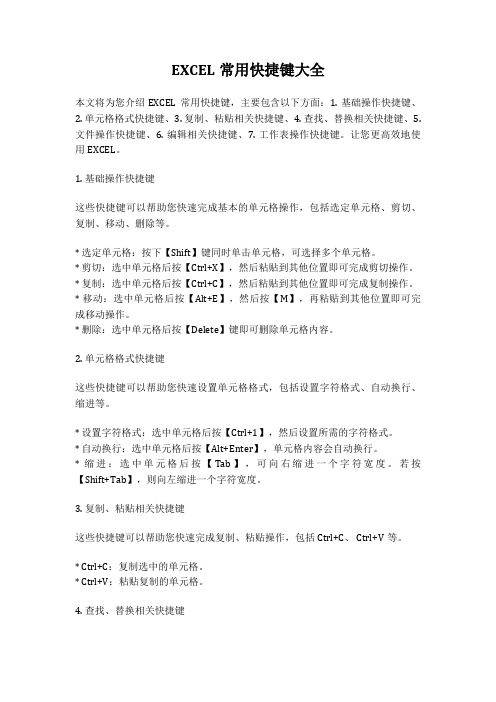 EXCEL 常用快捷键大全

本文将为您介绍 EXCEL 常用快捷键，主要包含以下方面：1. 基础操作快捷键、2. 单元格格式快捷键、3. 复制、粘贴相关快捷键、4. 查找、替换相关快捷键、5. 文件操作快捷键、6. 编辑相关快捷键、7. 工作表操作快捷键。让您更高效地使用 EXCEL。

1. 基础操作快捷键

这些快捷键可以帮助您快速完成基本的单元格操作，包括选定单元格、剪切、复制、移动、删除等。

* 选定单元格：按下【Shift】键同时单击单元格，可选择多个单元格。
* 剪切：选中单元格后按【Ctrl+X】，然后粘贴到其他位置即可完成剪切操作。
* 复制：选中单元格后按【Ctrl+C】，然后粘贴到其他位置即可完成复制操作。
* 移动：选中单元格后按【Alt+E】，然后按【M】，再粘贴到其他位置即可完成移动操作。
* 删除：选中单元格后按【Delete】键即可删除单元格内容。

2. 单元格格式快捷键

这些快捷键可以帮助您快速设置单元格格式，包括设置字符格式、自动换行、缩进等。

* 设置字符格式：选中单元格后按【Ctrl+1】，然后设置所需的字符格式。
* 自动换行：选中单元格后按【Alt+Enter】，单元格内容会自动换行。
* 缩进：选中单元格后按【Tab】，可向右缩进一个字符宽度。若按【Shift+Tab】，则向左缩进一个字符宽度。

3. 复制、粘贴相关快捷键

这些快捷键可以帮助您快速完成复制、粘贴操作，包括 Ctrl+C、Ctrl+V 等。

* Ctrl+C：复制选中的单元格。
* Ctrl+V：粘贴复制的单元格。

4. 查找、替换相关快捷键